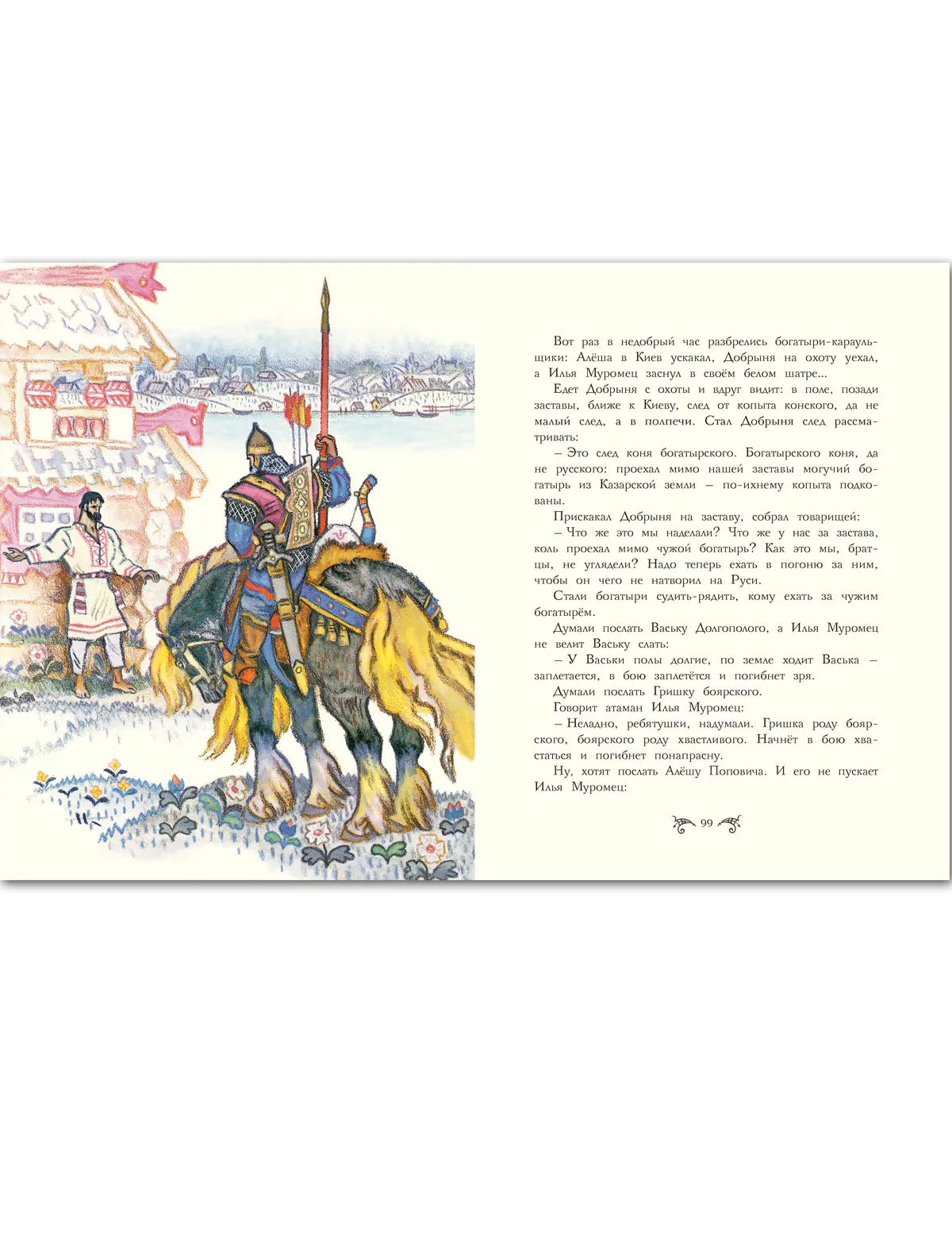 Вот раз в недобрый час разбрелись богатыри-караульщики: Алёша в Киев ускакал, Добрыня на охоту уехал, а Илья Муромец заснул в своём белом шатре...

Едет Добрыня с охоты и вдруг видит: в поле, позади заставы, ближе к Киеву, след от копыта конского, да не малый след, а в полпечи. Стал Добрыня след рассматривать:

– Это след коня богатырского. Богатырского коня, да не русского: проехал мимо нашей заставы могучий богатырь из Казарской земли – по-ихнему копыта подкованы.

Прискакал Добрыня на заставу, собрал товарищей:

– Что же это мы наделали? Что же у нас за застава, коль проехал мимо чужой богатырь? Как это мы, братцы, не углядели? Надо теперь ехать в погоню за ним, чтобы он чего не натворил на Руси.

Стали богатыри судить-рядить, кому ехать за чужим богатырём.

Думали послать Ваську Долгополого, а Илья Муромец не велит Ваську слать:

– У Васьки полы долгие, по земле ходит Васька – заплетается, в бою заплетётся и погибнет зря.

Думали послать Гришку боярского.

Говорит атаман Илья Муромец:

– Неладно, ребятушки, надумали. Гришка роду боярского, боярского роду хвастливого. Начнёт в бою хвастаться и погибнет понапрасну.

Ну, хотят послать Алёшу Поповича. И его не пускает Илья Муромец:

99